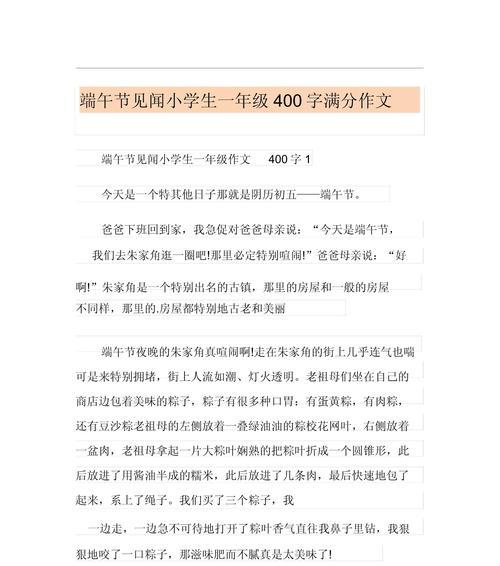 端午节见闻小学生一年级400字满分作文

端午节见闻小学生一年级作文 400字1

今天是一个特其他日子那就是阴历初五——端午节。

爸爸下班回到家，我急促对爸爸母亲说：“今天是端午节，我们去朱家角逛一圈吧!那里必定特别喧闹!”爸爸母亲说：“好啊!”朱家角是一个特别出名的古镇，那里的房屋和一般的房屋不同样，那里的,房屋都特别地古老和美丽

端午节夜晚的朱家角真喧闹啊!走在朱家角的街上几乎连气也喘可是来特别拥堵，街上人流如潮、灯火透明。老祖母们坐在自己的商店边包着美味的粽子，粽子有很多种口胃：有蛋黄粽，有肉粽，还有豆沙粽老祖母的左侧放着一叠绿油油的粽校花网叶，右侧放着一盆肉，老祖母拿起一片大粽叶娴熟的把粽叶折成一个圆锥形，此后放进了用酱油半成的糯米，此后放进了几条肉，最后快速地包了起来，系上了绳子。我们买了三个粽子，我

一边走，一边急不可待地打开了粽叶香气直往我鼻子里钻，我狠狠地咬了一口粽子，那滋味肥而不腻真是太美味了!